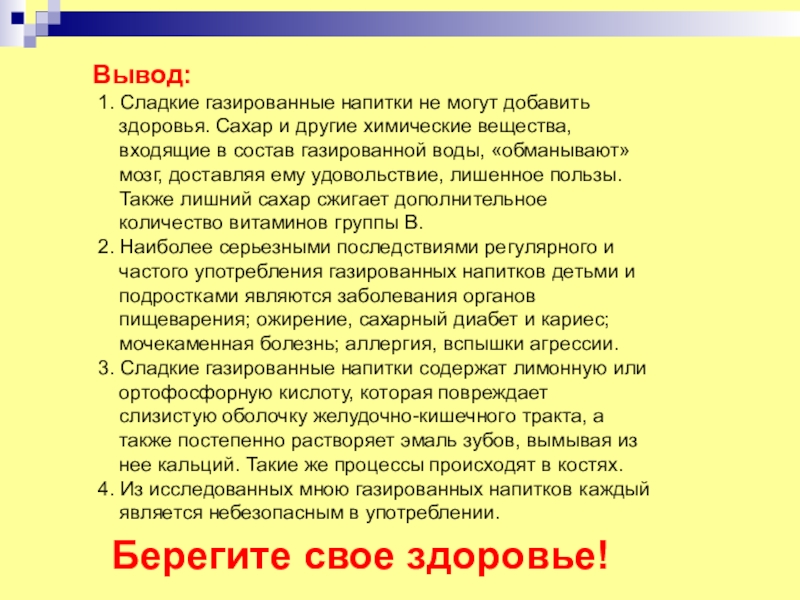 Вывод:

1. Сладкие газированные напитки не могут добавить здоровья. Сахар и другие химические вещества, входящие в состав газированной воды, «обманывают» мозг, доставляя ему удовольствие, лишенное пользы. Также лишний сахар сжигает дополнительное количество витаминов группы В.
2. Наиболее серьезными последствиями регулярного и частого употребления газированных напитков детьми и подростками являются заболевания органов пищеварения; ожирение, сахарный диабет и кариес; мочекаменная болезнь; аллергия, вспышки агрессии.
3. Сладкие газированные напитки содержат лимонную или ортофосфорную кислоту, которая повреждает слизистую оболочку желудочно-кишечного тракта, а также постепенно растворяет эмаль зубов, вымывая из нее кальций. Такие же процессы происходят в костях.
4. Из исследованных мною газированных напитков каждый является небезопасным в употреблении.

Берегите свое здоровье!